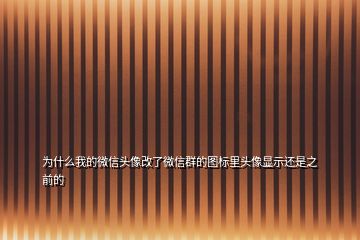 为什么我的微信头像改了微信群的图标里头像显示还是之前的